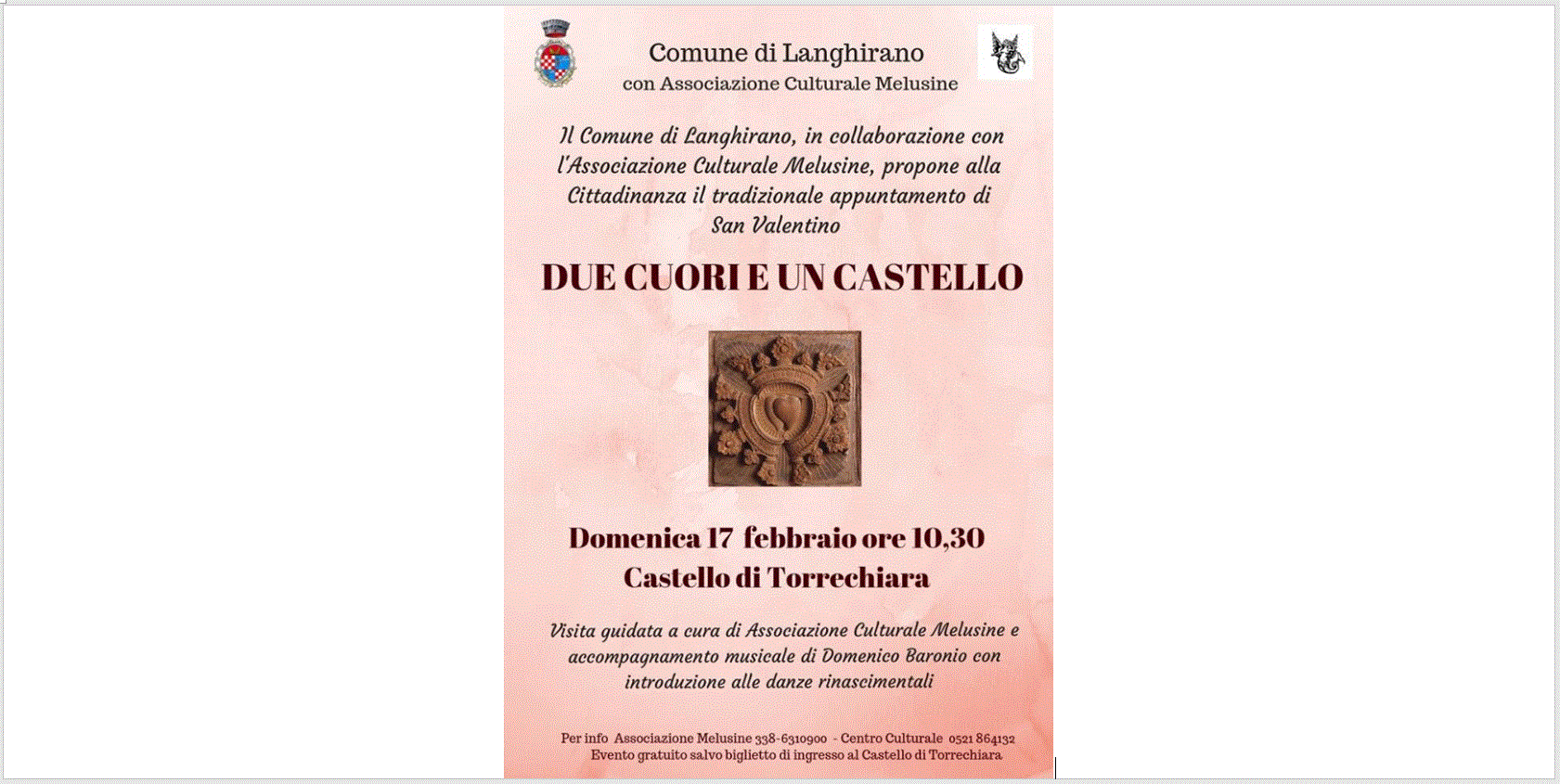 Comune di Langhirano
con Associazione Culturale Melusine

Il Comune di Langhirano, in collaborazione con l'Associazione Culturale Melusine, propone alla Cittadinanza il tradizionale appuntamento di San Valentino

DUE CUORI E UN CASTELLO

Domenica 17 febbraio ore 10,30
Castello di Torrechiara

Visita guidata a cura di Associazione Culturale Melusine e accompagnamento musicale di Domenico Baronio con introduzione alle danze rinascimentali

Per info Associazione Melusine 338-6310900 - Centro Culturale 0521 864132
Evento gratuito salvo biglietto di ingresso al Castello di Torrechiara